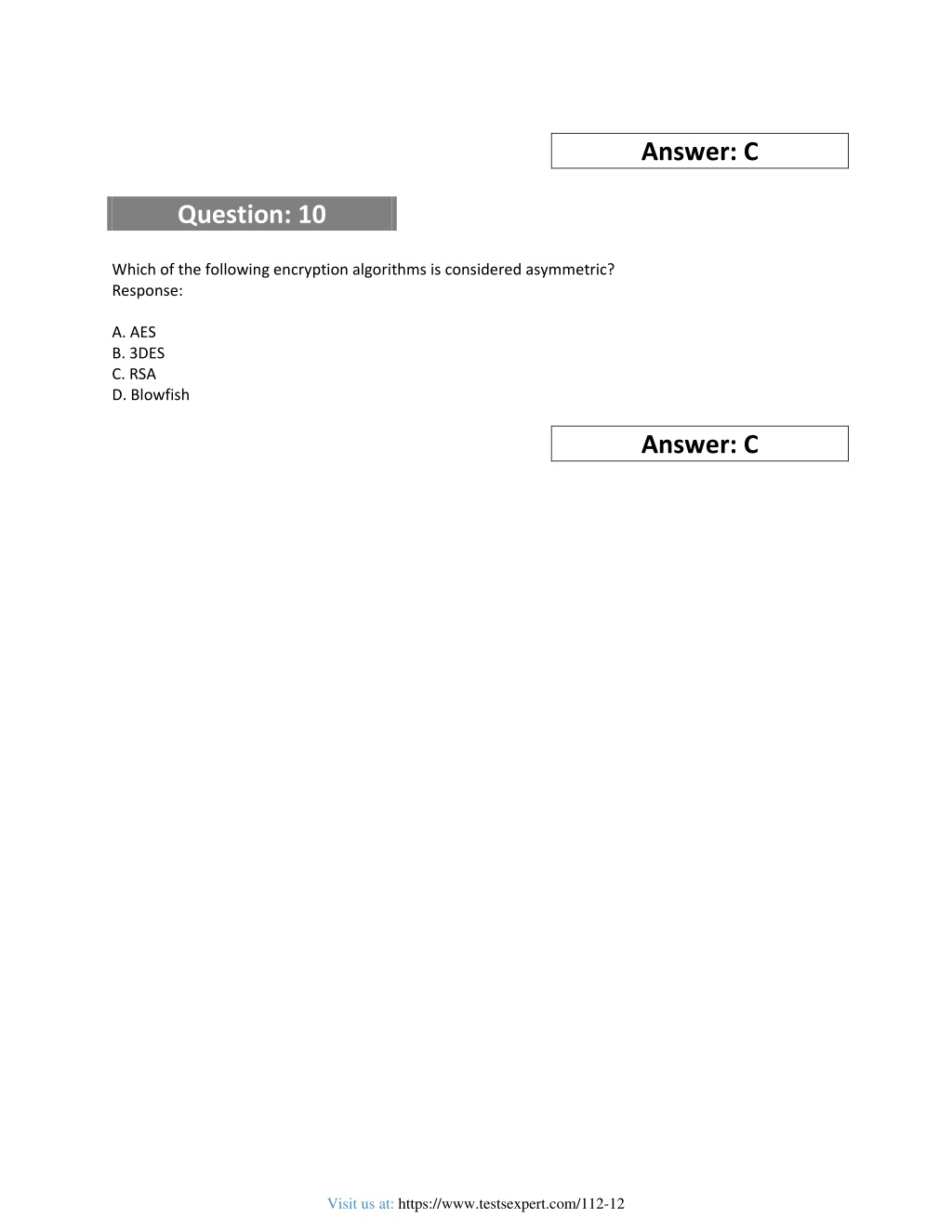 Answer: C

Question: 10

Which of the following encryption algorithms is considered asymmetric?
Response:

A. AES
B. 3DES
C. RSA
D. Blowfish

Answer: C

Visit us at: https://www.testsexpert.com/112-12